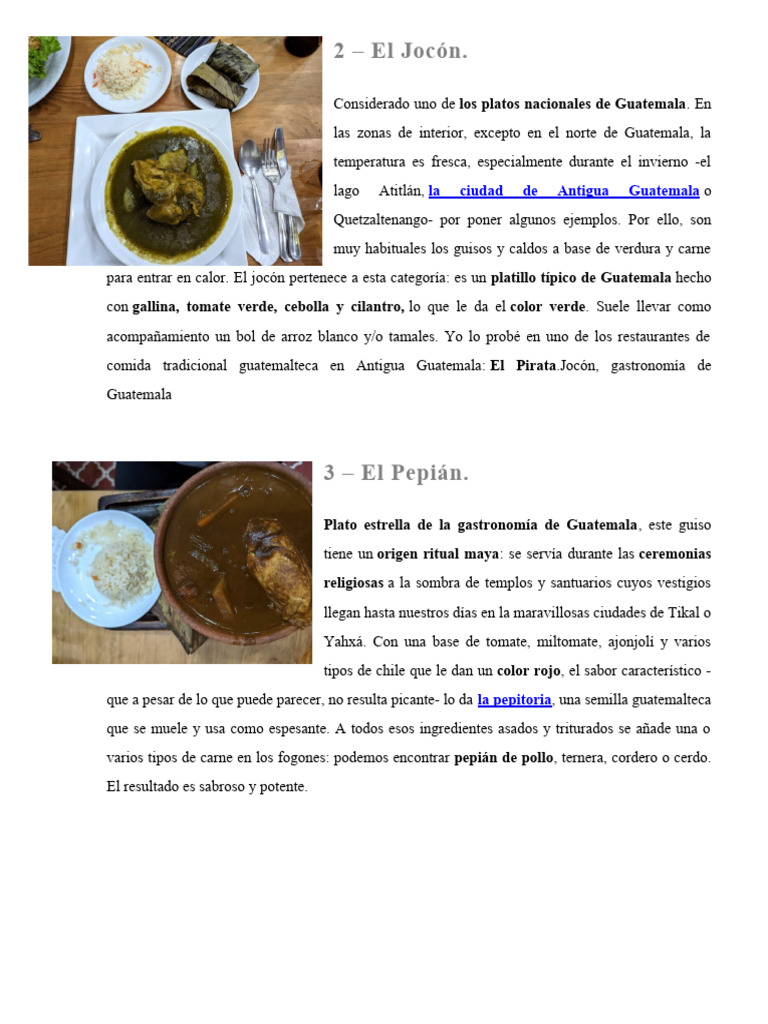 2 – El Jocón.

Considerado uno de los platos nacionales de Guatemala. En las zonas de interior, excepto en el norte de Guatemala, la temperatura es fresca, especialmente durante el invierno -el lago Atitlán, la ciudad de Antigua Guatemala o Quetzaltenango- por poner algunos ejemplos. Por ello, son muy habituales los guisos y caldos a base de verdura y carne para entrar en calor. El jocón pertenece a esta categoría: es un platillo típico de Guatemala hecho con gallina, tomate verde, cebolla y cilantro, lo que le da el color verde. Suele llevar como acompañamiento un bol de arroz blanco y/o tamales. Yo lo probé en uno de los restaurantes de comida tradicional guatemalteca en Antigua Guatemala: El Pirata.Jocón, gastronomía de Guatemala

3 – El Pepián.

Plato estrella de la gastronomía de Guatemala, este guiso tiene un origen ritual maya: se servía durante las ceremonias religiosas a la sombra de templos y santuarios cuyos vestigios llegan hasta nuestros días en la maravillosas ciudades de Tikal o Yahxá. Con una base de tomate, miltomate, ajonjolí y varios tipos de chile que le dan un color rojo, el sabor característico - que a pesar de lo que puede parecer, no resulta picante- lo da la pepitoria, una semilla guatemalteca que se muele y usa como espesante. A todos esos ingredientes asados y triturados se añade una o varios tipos de carne en los fogones: podemos encontrar pepián de pollo, ternera, cordero o cerdo. El resultado es sabroso y potente.